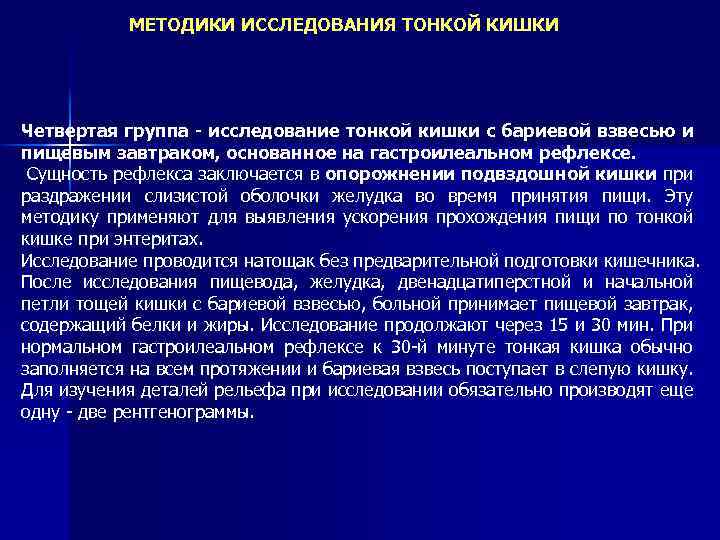 МЕТОДИКИ ИССЛЕДОВАНИЯ ТОНКОЙ КИШКИ

Четвертая группа - исследование тонкой кишки с бариевой взвесью и пищевым завтраком, основанное на гастроилеальном рефлексе.
Сущность рефлекса заключается в опорожнении подвздошной кишки при раздражении слизистой оболочки желудка во время принятия пищи. Эту методику применяют для выявления ускорения прохождения пищи по тонкой кишке при энтеритах.
Исследование проводится натощак без предварительной подготовки кишечника. После исследования пищевода, желудка, двенадцатиперстной и начальной петли тощей кишки с бариевой взвесью, больной принимает пищевой завтрак, содержащий белки и жиры. Исследование продолжают через 15 и 30 мин. При нормальном гастроилеальном рефлексе к 30-й минуте тонкая кишка обычно заполняется на всем протяжении и бариевая взвесь поступает в слепую кишку. Для изучения деталей рельефа при исследовании обязательно производят еще одну - две рентгенограммы.